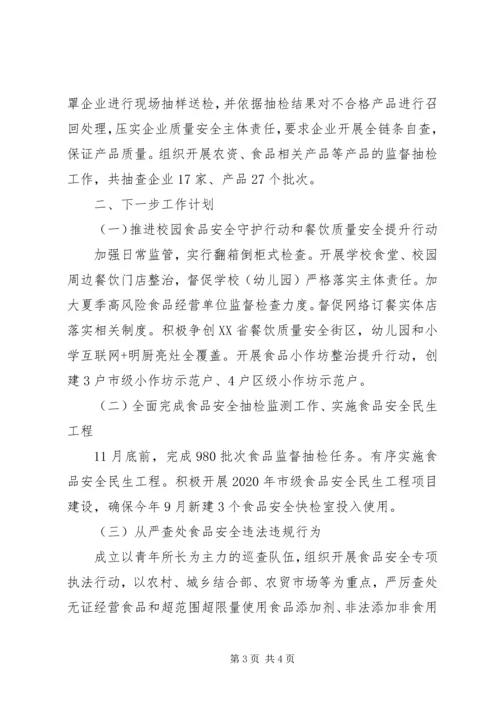 罩企业进行现场抽样送检，并依据抽检结果对不合格产品进行召回处理，压实企业质量安全主体责任，要求企业开展全链条自查，保证产品质量。组织开展农资、食品相关产品等产品的监督抽检工作，共抽查企业17家、产品27个批次。

二、下一步工作计划

（一）推进校园食品安全守护行动和餐饮质量安全提升行动

加强日常监管，实行翻箱倒柜式检查。开展学校食堂、校园周边餐饮门店整治，督促学校（幼儿园）严格落实主体责任。加大夏季高风险食品经营单位监督检查力度。督促网络订餐实体店落实相关制度。积极争创XX省餐饮质量安全街区，幼儿园和小学互联网+明厨亮灶全覆盖。开展食品小作坊整治提升行动，创建3户市级小作坊示范户、4户区级小作坊示范户。

（二）全面完成食品安全抽检监测工作、实施食品安全民生工程

11月底前，完成980批次食品监督抽检任务。有序实施食品安全民生工程。积极开展2020年市级食品安全民生工程项目建设，确保今年9月新建3个食品安全快检室投入使用。

（三）从严查处食品安全违法违规行为

成立以青年所长为主力的巡查队伍，组织开展食品安全专项执法行动，以农村、城乡结合部、农贸市场等为重点，严厉查处无证经营食品和超范围超限量使用食品添加剂、非法添加非食用

第3页 共4页